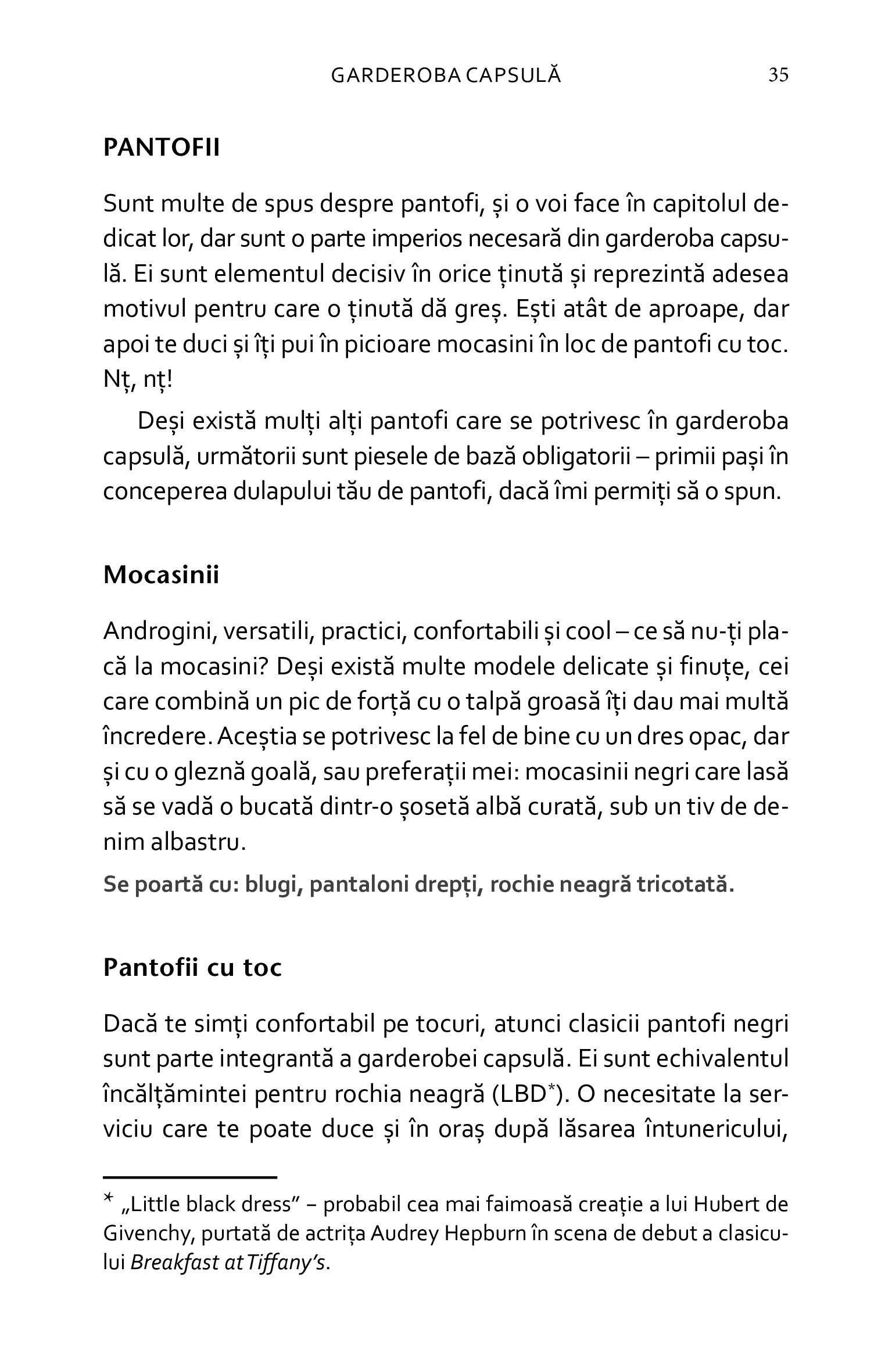 GARDEROBA CAPSULĂ 35

PANTOFII

Sunt multe de spus despre pantofi, și o voi face în capitolul dedicat lor, dar sunt o parte imperios necesară din garderoba capsulă. Ei sunt elementul decisiv în orice ținută și reprezintă adesea motivul pentru care o ținută dă greș. Ești atât de aproape, dar apoi te duci și îți pui în picioare mocasini în loc de pantofi cu toc. Nț, nț!

Deși există mulți alți pantofi care se potrivesc în garderoba capsulă, următorii sunt piesele de bază obligatorii – primii pași în conceperea dulapului tău de pantofi, dacă îmi permiți să o spun.

Mocasinii

Androgini, versatili, practici, confortabili și cool – ce să nu-ți placă la mocasini? Deși există multe modele delicate și finuțe, cei care combină un pic de forță cu o talpă groasă îți dau mai multă încredere. Aceștia se potrivesc la fel de bine cu un dres opac, dar și cu o gleznă goală, sau preferații mei: mocasinii negri care lasă să se vadă o bucată dintr-o șosetă albă curată, sub un tiv de denim albastru.

Se poartă cu: blugi, pantaloni drepți, rochie neagră tricotată.

Pantofii cu toc

Dacă te simți confortabil pe tocuri, atunci clasicii pantofi negri sunt parte integrantă a garderobei capsulă. Ei sunt echivalentul încălțămintei pentru rochia neagră (LBD*). O necesitate la serviciu care te poate duce și în oraș după lăsarea întunericului,

* „Little black dress” – probabil cea mai faimoasă creație a lui Hubert de Givenchy, purtată de actrița Audrey Hepburn în scena de debut a clasicului Breakfast at Tiffany’s.